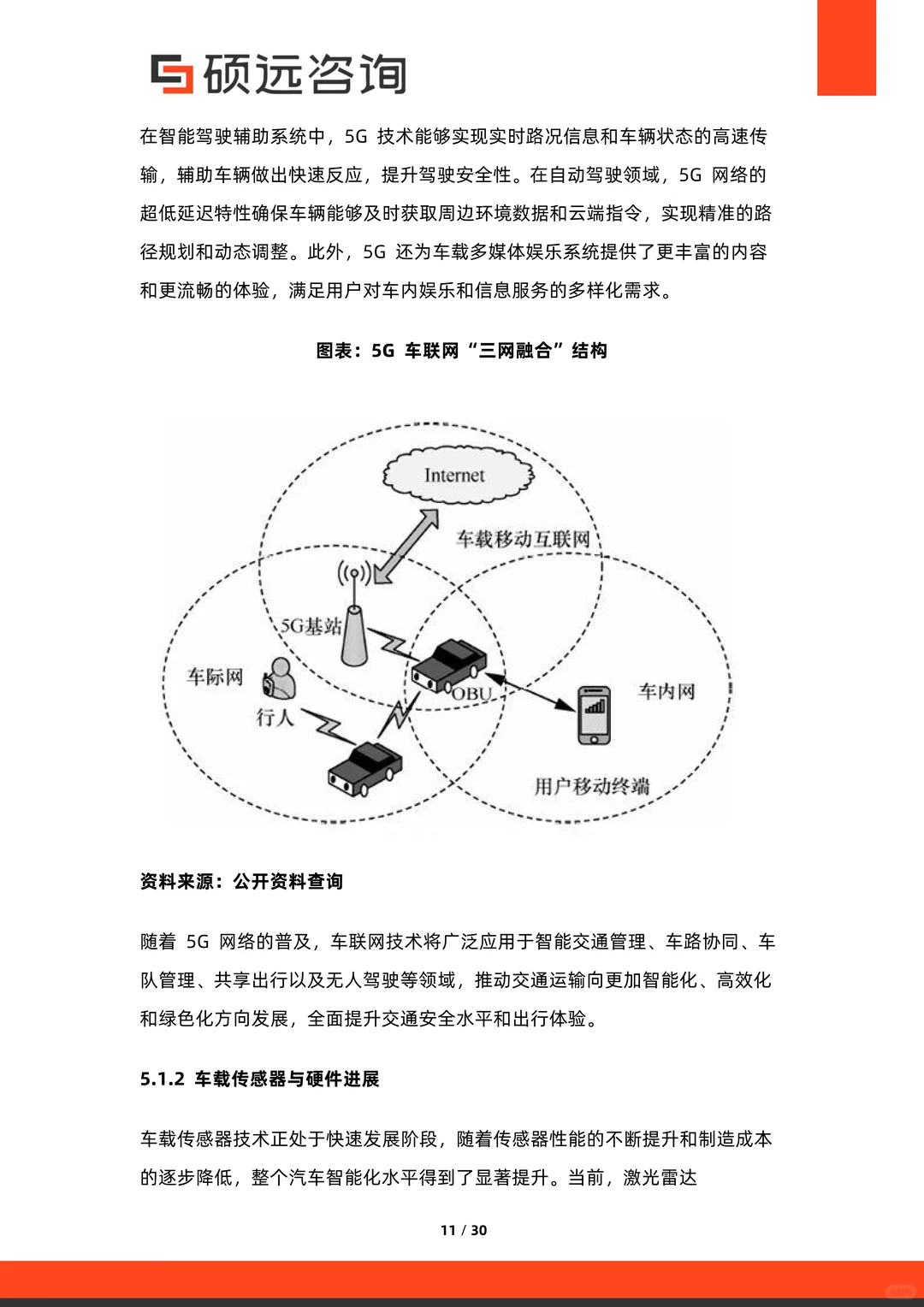 硕远咨询

在智能驾驶辅助系统中，5G 技术能够实现实时路况信息和车辆状态的高速传输，辅助车辆做出快速反应，提升驾驶安全性。在自动驾驶领域，5G 网络的超低延迟特性确保车辆能够及时获取周边环境数据和云端指令，实现精准的路径规划和动态调整。此外，5G 还为车载多媒体娱乐系统提供了更丰富的内容和更流畅的体验，满足用户对车内娱乐和信息服务的多样化需求。

图表：5G 车联网“三网融合”结构

Internet

车载移动互联网

5G基站

车际网

行人

OBU

车内网

用户移动终端

资料来源：公开资料查询

随着 5G 网络的普及，车联网技术将广泛应用于智能交通管理、车路协同、车队管理、共享出行以及无人驾驶等领域，推动交通运输向更加智能化、高效化和绿色化方向发展，全面提升交通安全水平和出行体验。

5.1.2 车载传感器与硬件进展

车载传感器技术正处于快速发展阶段，随着传感器性能的不断提升和制造成本的逐步降低，整个汽车智能化水平得到了显著提升。当前，激光雷达

11 / 30